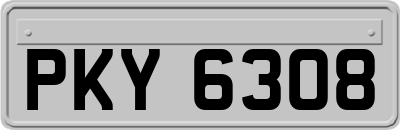 PKY 6308